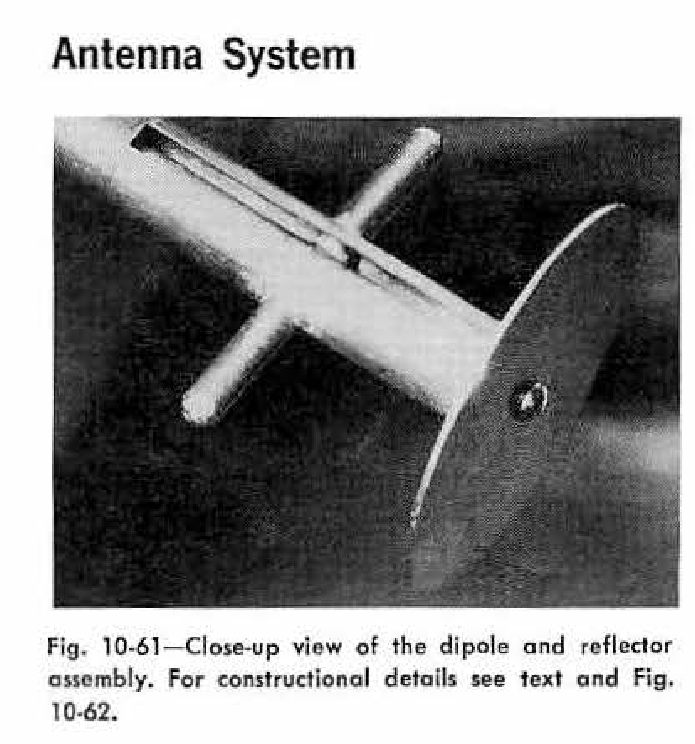 Antenna System

Fig. 10-61—Close-up view of the dipole and reflector assembly. For constructional details see text and Fig. 10-62.